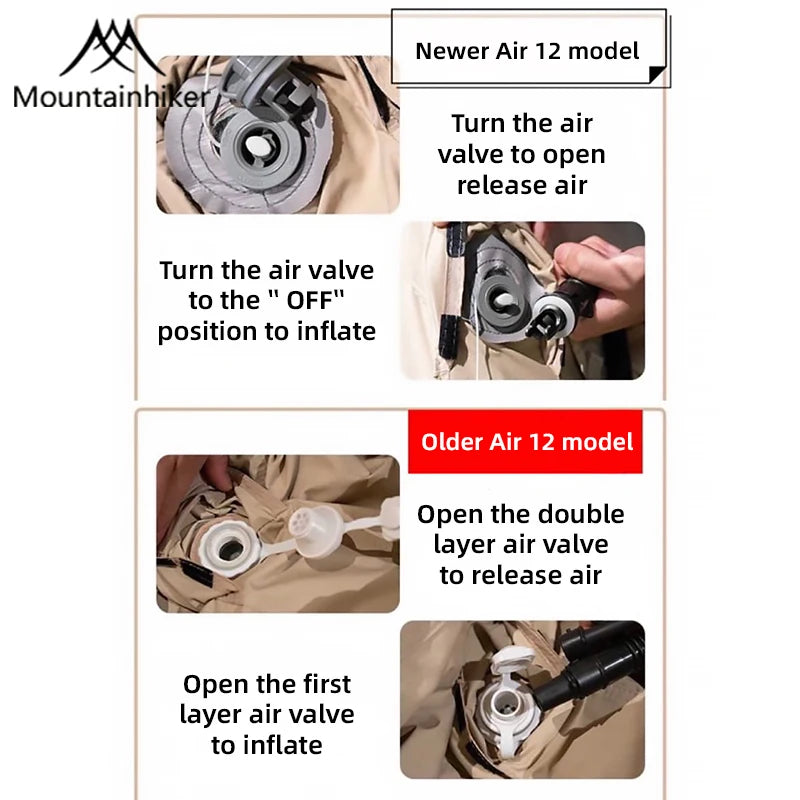 Mountainhiker

Newer Air 12 model

Turn the air valve to open release air

Turn the air valve to the " OFF" position to inflate

Older Air 12 model

Open the double layer air valve to release air

Open the first layer air valve to inflate